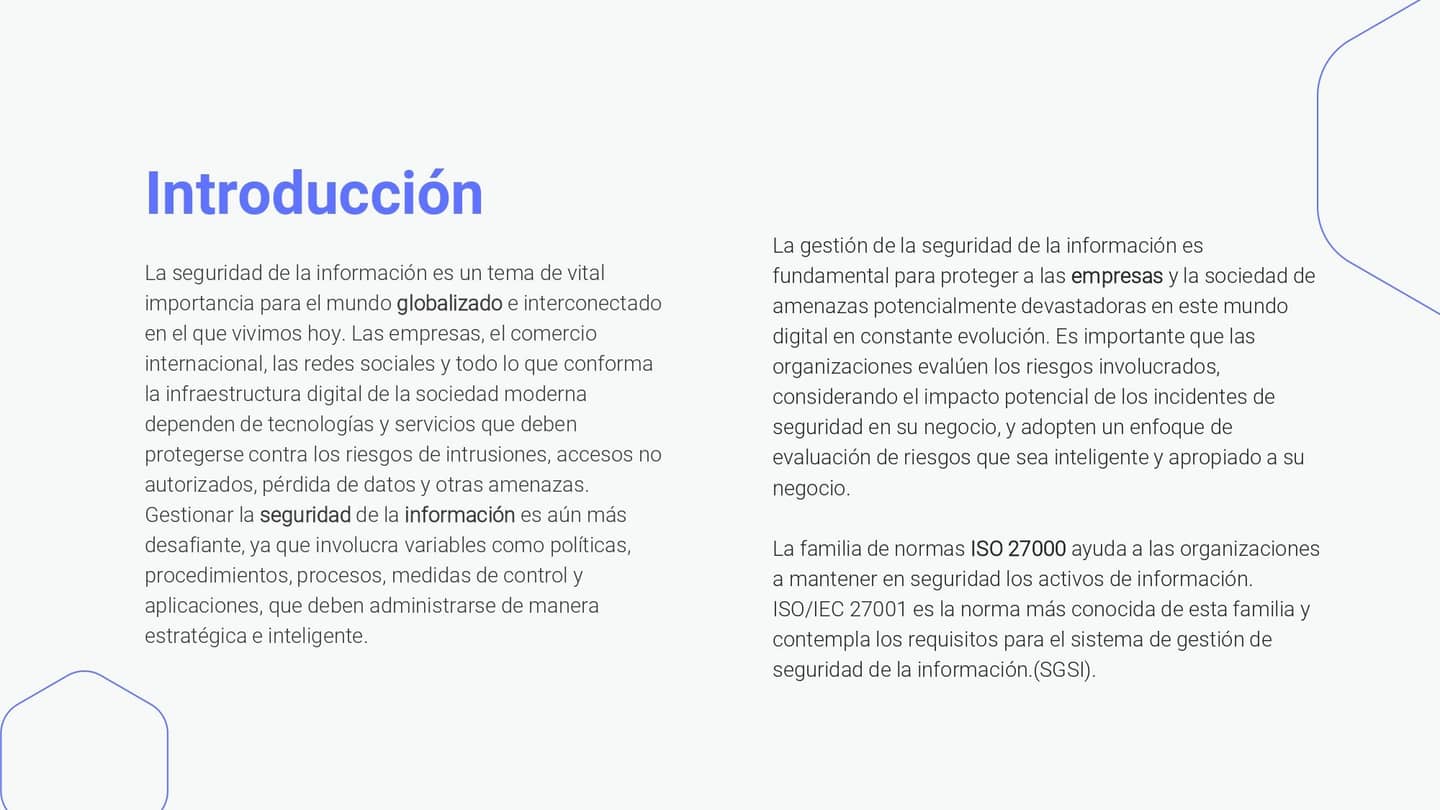 Introducción

La seguridad de la información es un tema de vital importancia para el mundo globalizado e interconectado en el que vivimos hoy. Las empresas, el comercio internacional, las redes sociales y todo lo que conforma la infraestructura digital de la sociedad moderna dependen de tecnologías y servicios que deben protegerse contra los riesgos de intrusiones, accesos no autorizados, pérdida de datos y otras amenazas. Gestionar la seguridad de la información es aún más desafiante, ya que involucra variables como políticas, procedimientos, procesos, medidas de control y aplicaciones, que deben administrarse de manera estratégica e inteligente.

La gestión de la seguridad de la información es fundamental para proteger a las empresas y la sociedad de amenazas potencialmente devastadoras en este mundo digital en constante evolución. Es importante que las organizaciones evalúen los riesgos involucrados, considerando el impacto potencial de los incidentes de seguridad en su negocio, y adopten un enfoque de evaluación de riesgos que sea inteligente y apropiado a su negocio.

La familia de normas ISO 27000 ayuda a las organizaciones a mantener en seguridad los activos de información. ISO/IEC 27001 es la norma más conocida de esta familia y contempla los requisitos para el sistema de gestión de seguridad de la información.(SGSI).